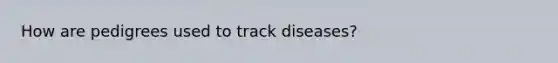 How are pedigrees used to track diseases?